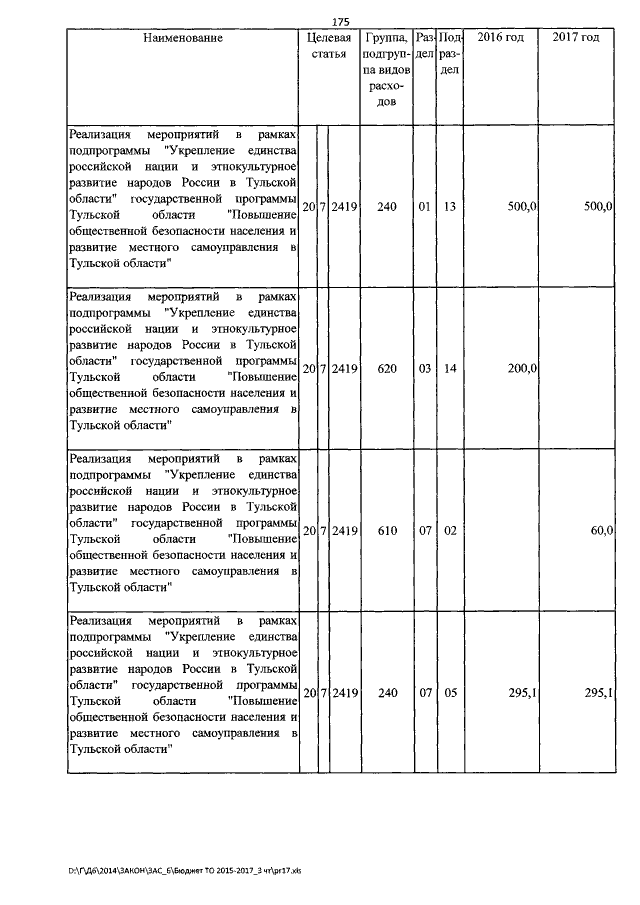 175

| Наименование | Целевая статья | | | Группа, подгруппа видов расходов | Раздел | Подраздел | 2016 год | 2017 год |
|---|---|---|---|---|---|---|---|---|
| Реализация мероприятий в рамках подпрограммы "Укрепление единства российской нации и этнокультурное развитие народов России в Тульской области" государственной программы Тульской области "Повышение общественной безопасности населения и развитие местного самоуправления в Тульской области" | 20 | 7 | 2419 | 240 | 01 | 13 | 500,0 | 500,0 |
| Реализация мероприятий в рамках подпрограммы "Укрепление единства российской нации и этнокультурное развитие народов России в Тульской области" государственной программы Тульской области "Повышение общественной безопасности населения и развитие местного самоуправления в Тульской области" | 20 | 7 | 2419 | 620 | 03 | 14 | 200,0 | |
| Реализация мероприятий в рамках подпрограммы "Укрепление единства российской нации и этнокультурное развитие народов России в Тульской области" государственной программы Тульской области "Повышение общественной безопасности населения и развитие местного самоуправления в Тульской области" | 20 | 7 | 2419 | 610 | 07 | 02 | | 60,0 |
| Реализация мероприятий в рамках подпрограммы "Укрепление единства российской нации и этнокультурное развитие народов России в Тульской области" государственной программы Тульской области "Повышение общественной безопасности населения и развитие местного самоуправления в Тульской области" | 20 | 7 | 2419 | 240 | 07 | 05 | 295,1 | 295,1 |

D:\Г\Дб\2014\ЗАКОН\ЗАС_6\Бюджет ТО 2015-2017_3 чт\pr17.xls